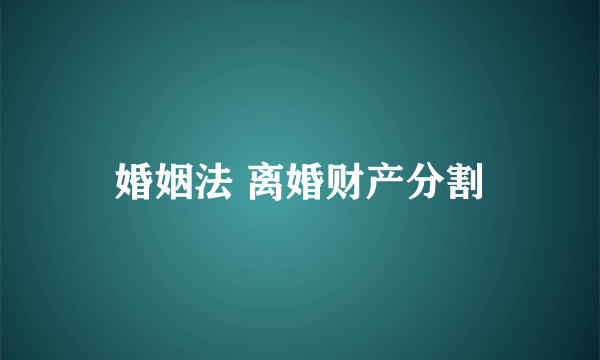 婚姻法 离婚财产分割